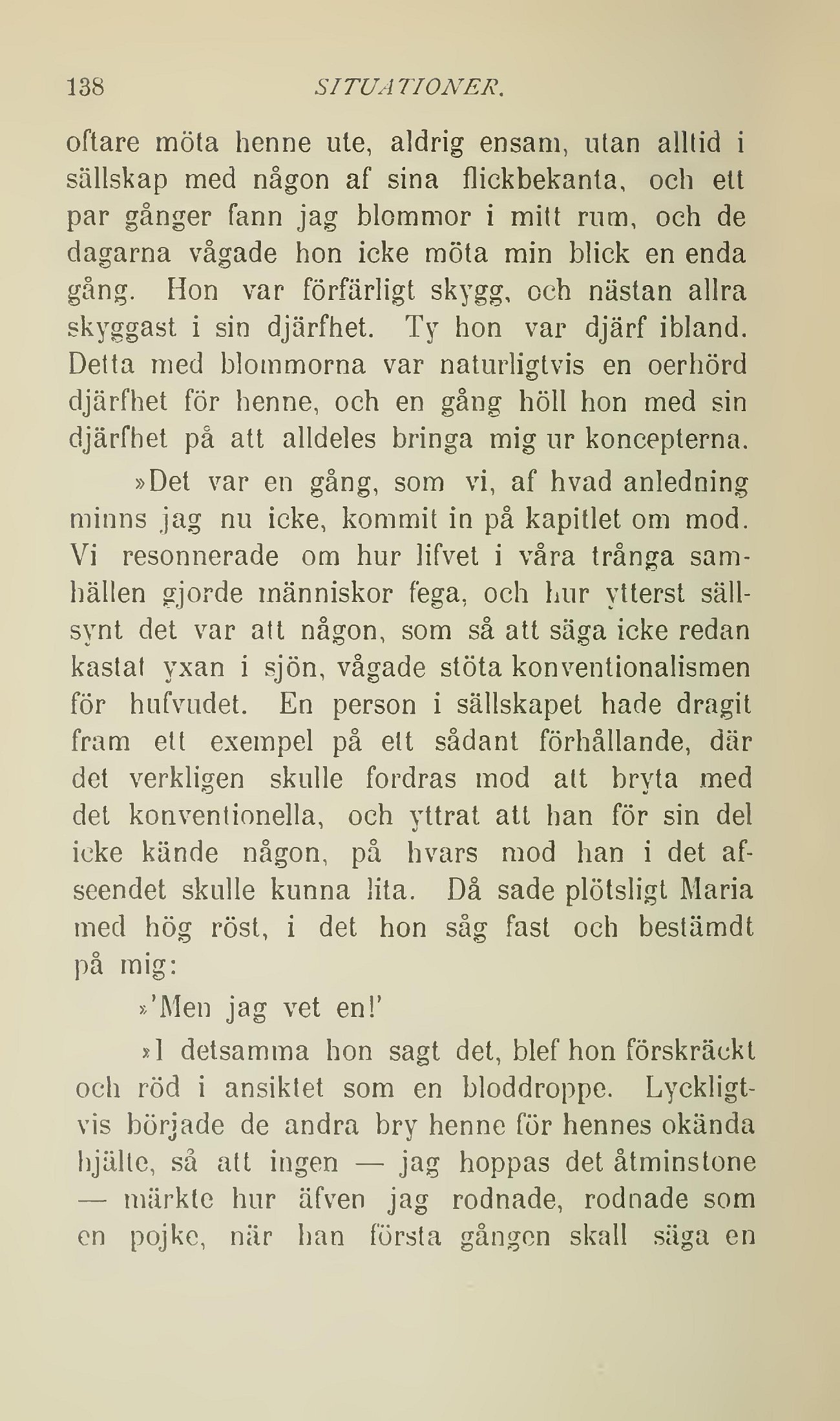 138 SITUATIONER.

oftare möta henne ute, aldrig ensam, utan alltid i sällskap med någon af sina flickbekanta, och ett par gånger fann jag blommor i mitt rum, och de dagarna vågade hon icke möta min blick en enda gång. Hon var förfärligt skygg, och nästan allra skyggast i sin djärfhet. Ty hon var djärf ibland. Detta med blommorna var naturligtvis en oerhörd djärfhet för henne, och en gång höll hon med sin djärfhet på att alldeles bringa mig ur koncepterna.

»Det var en gång, som vi, af hvad anledning minns jag nu icke, kommit in på kapitlet om mod. Vi resonnerade om hur lifvet i våra trånga samhällen gjorde människor fega, och hur ytterst sällsynt det var att någon, som så att säga icke redan kastat yxan i sjön, vågade stöta konventionalismen för hufvudet. En person i sällskapet hade dragit fram ett exempel på ett sådant förhållande, där det verkligen skulle fordras mod att bryta med det konventionella, och yttrat att han för sin del icke kände någon, på hvars mod han i det afseendet skulle kunna lita. Då sade plötsligt Maria med hög röst, i det hon såg fast och bestämdt på mig:

»'Men jag vet en!'

»I detsamma hon sagt det, blef hon förskräckt och röd i ansiktet som en bloddroppe. Lyckligtvis började de andra bry henne för hennes okända hjälte, så att ingen — jag hoppas det åtminstone — märkte hur äfven jag rodnade, rodnade som en pojke, när han första gången skall säga en